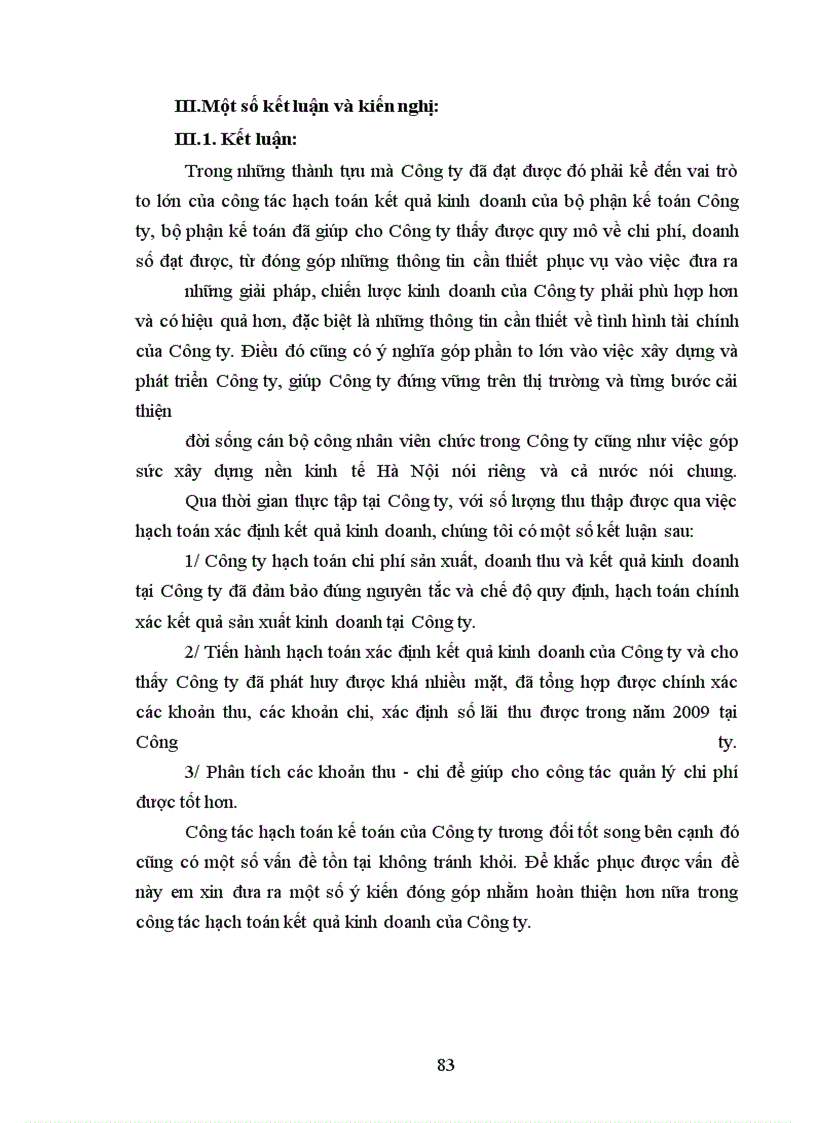 III.Một số kết luận và kiến nghị:

III.1. Kết luận:

Trong những thành tựu mà Công ty đã đạt được đó phải kể đến vai trò to lớn của công tác hạch toán kết quả kinh doanh của bộ phận kế toán Công ty, bộ phận kế toán đã giúp cho Công ty thấy được quy mô về chi phí, doanh số đạt được, từ đóng góp những thông tin cần thiết phục vụ vào việc đưa ra

những giải pháp, chiến lược kinh doanh của Công ty phải phù hợp hơn và có hiệu quả hơn, đặc biệt là những thông tin cần thiết về tình hình tài chính của Công ty. Điều đó cũng có ý nghĩa góp phần to lớn vào việc xây dựng và phát triển Công ty, giúp Công ty đứng vững trên thị trường và từng bước cải thiện

đời sống cán bộ công nhân viên chức trong Công ty cũng như việc góp sức xây dựng nền kinh tế Hà Nội nói riêng và cả nước nói chung.

Qua thời gian thực tập tại Công ty, với số lượng thu thập được qua việc hạch toán xác định kết quả kinh doanh, chúng tôi có một số kết luận sau:

1/ Công ty hạch toán chi phí sản xuất, doanh thu và kết quả kinh doanh tại Công ty đã đảm bảo đúng nguyên tắc và chế độ quy định, hạch toán chính xác kết quả sản xuất kinh doanh tại Công ty.

2/ Tiến hành hạch toán xác định kết quả kinh doanh của Công ty và cho thấy Công ty đã phát huy được khá nhiều mặt, đã tổng hợp được chính xác các khoản thu, các khoản chi, xác định số lãi thu được trong năm 2009 tại Công ty.

3/ Phân tích các khoản thu - chi để giúp cho công tác quản lý chi phí được tốt hơn.

Công tác hạch toán kế toán của Công ty tương đối tốt song bên cạnh đó cũng có một số vấn đề tồn tại không tránh khỏi. Để khắc phục được vấn đề này em xin đưa ra một số ý kiến đóng góp nhằm hoàn thiện hơn nữa trong công tác hạch toán kết quả kinh doanh của Công ty.

83